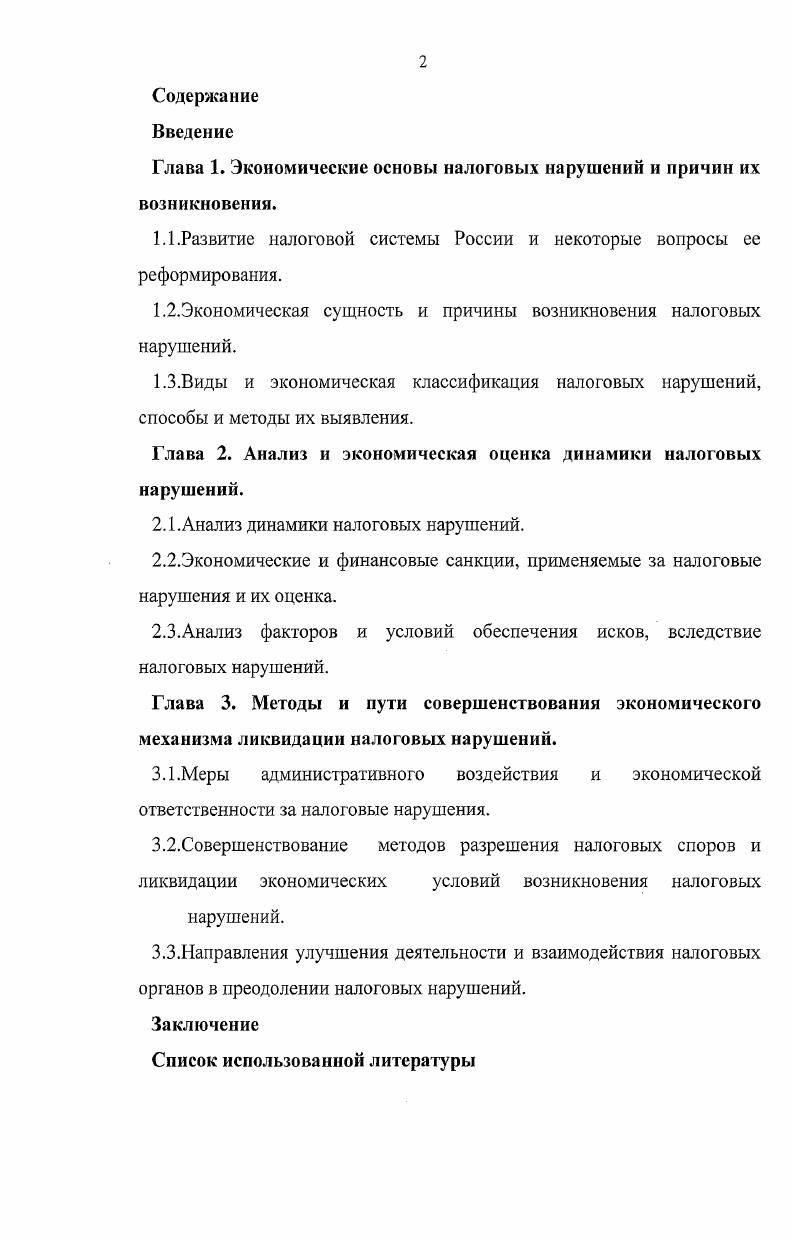 2

Содержание

Введение

Глава 1. Экономические основы налоговых нарушений и причин их возникновения.

1.1.Развитие налоговой системы России и некоторые вопросы ее реформирования.

1.2.Экономическая сущность и причины возникновения налоговых нарушений.

1.3.Виды и экономическая классификация налоговых нарушений, способы и методы их выявления.

Глава 2. Анализ и экономическая оценка динамики налоговых нарушений.

2.1.Анализ динамики налоговых нарушений.

2.2.Экономические и финансовые санкции, применяемые за налоговые нарушения и их оценка.

2.3.Анализ факторов и условий обеспечения исков, вследствие налоговых нарушений.

Глава 3. Методы и пути совершенствования экономического механизма ликвидации налоговых нарушений.

3.1.Меры административного воздействия и экономической ответственности за налоговые нарушения.

3.2.Совершенствование методов разрешения налоговых споров и ликвидации экономических условий возникновения налоговых нарушений.

3.3.Направления улучшения деятельности и взаимодействия налоговых органов в преодолении налоговых нарушений.

Заключение

Список использованной литературы